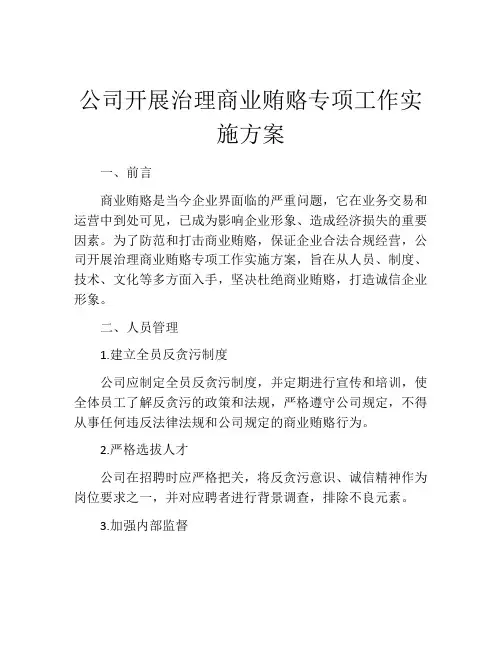 公司开展治理商业贿赂专项工作实施方案

一、前言

商业贿赂是当今企业界面临的严重问题，它在业务交易和运营中到处可见，已成为影响企业形象、造成经济损失的重要因素。为了防范和打击商业贿赂，保证企业合法合规经营，公司开展治理商业贿赂专项工作实施方案，旨在从人员、制度、技术、文化等多方面入手，坚决杜绝商业贿赂，打造诚信企业形象。

二、人员管理

1.建立全员反贪污制度

公司应制定全员反贪污制度，并定期进行宣传和培训，使全体员工了解反贪污的政策和法规，严格遵守公司规定，不得从事任何违反法律法规和公司规定的商业贿赂行为。

2.严格选拔人才

公司在招聘时应严格把关，将反贪污意识、诚信精神作为岗位要求之一，并对应聘者进行背景调查，排除不良元素。

3.加强内部监督